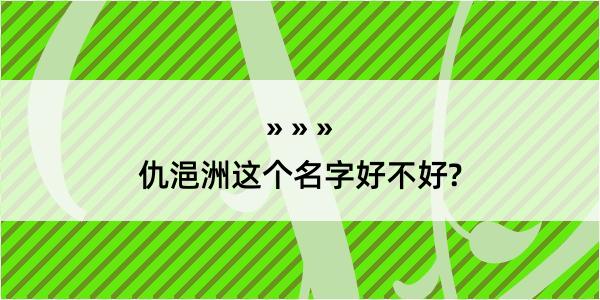 » » »

仇浥洲这个名字好不好?